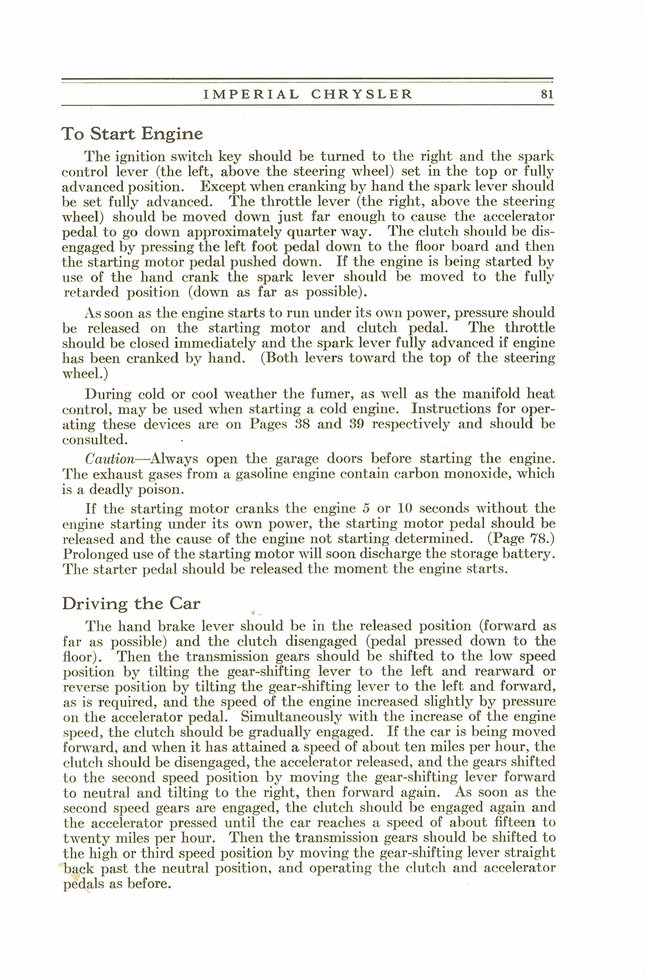 IMPERIAL CHRYSLER 81

To Start Engine

The ignition switch key should be turned to the right and the spark control lever (the left, above the steering wheel) set in the top or fully advanced position. Except when cranking by hand the spark lever should be set fully advanced. The throttle lever (the right, above the steering wheel) should be moved down just far enough to cause the accelerator pedal to go down approximately quarter way. The clutch should be disengaged by pressing the left foot pedal down to the floor board and then the starting motor pedal pushed down. If the engine is being started by use of the hand crank the spark lever should be moved to the fully retarded position (down as far as possible).

As soon as the engine starts to run under its own power, pressure should be released on the starting motor and clutch pedal. The throttle should be closed immediately and the spark lever fully advanced if engine has been cranked by hand. (Both levers toward the top of the steering wheel.)

During cold or cool weather the fumer, as well as the manifold heat control, may be used when starting a cold engine. Instructions for operating these devices are on Pages 38 and 39 respectively and should be consulted.

Caution—Always open the garage doors before starting the engine. The exhaust gases from a gasoline engine contain carbon monoxide, which is a deadly poison.

If the starting motor cranks the engine 5 or 10 seconds without the engine starting under its own power, the starting motor pedal should be released and the cause of the engine not starting determined. (Page 78.) Prolonged use of the starting motor will soon discharge the storage battery. The starter pedal should be released the moment the engine starts.

Driving the Car

The hand brake lever should be in the released position (forward as far as possible) and the clutch disengaged (pedal pressed down to the floor). Then the transmission gears should be shifted to the low speed position by tilting the gear-shifting lever to the left and rearward or reverse position by tilting the gear-shifting lever to the left and forward, as is required, and the speed of the engine increased slightly by pressure on the accelerator pedal. Simultaneously with the increase of the engine speed, the clutch should be gradually engaged. If the car is being moved forward, and when it has attained a speed of about ten miles per hour, the clutch should be disengaged, the accelerator released, and the gears shifted to the second speed position by moving the gear-shifting lever forward to neutral and tilting to the right, then forward again. As soon as the second speed gears are engaged, the clutch should be engaged again and the accelerator pressed until the car reaches a speed of about fifteen to twenty miles per hour. Then the transmission gears should be shifted to the high or third speed position by moving the gear-shifting lever straight back past the neutral position, and operating the clutch and accelerator pedals as before.